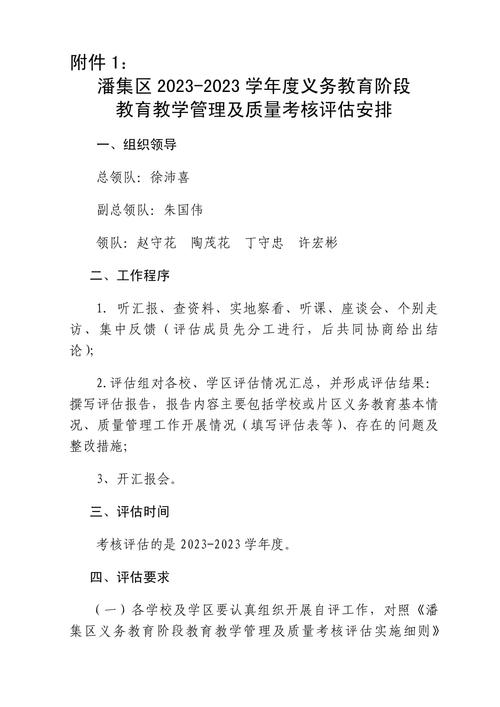 附件 1：

潘集区 2023-2023 学年度义务教育阶段
教育教学管理及质量考核评估安排

一、组织领导

总领队：徐沛喜

副总领队：朱国伟

领队：赵守花　陶茂花　丁守忠　许宏彬

二、工作程序

1. 听汇报、查资料、实地察看、听课、座谈会、个别走访、集中反馈（评估成员先分工进行，后共同协商给出结论）；

2.评估组对各校、学区评估情况汇总，并形成评估结果：撰写评估报告，报告内容主要包括学校或片区义务教育基本情况、质量管理工作开展情况（填写评估表等）、存在的问题及整改措施；

3、开汇报会。

三、评估时间

考核评估的是 2023-2023 学年度。

四、评估要求

（一）各学校及学区要认真组织开展自评工作，对照《潘集区义务教育阶段教育教学管理及质量考核评估实施细则》